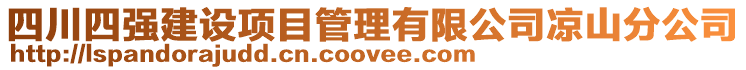 四川四强建设项目管理有限公司凉山分公司
http://lspandorajudd.cn.coovee.com